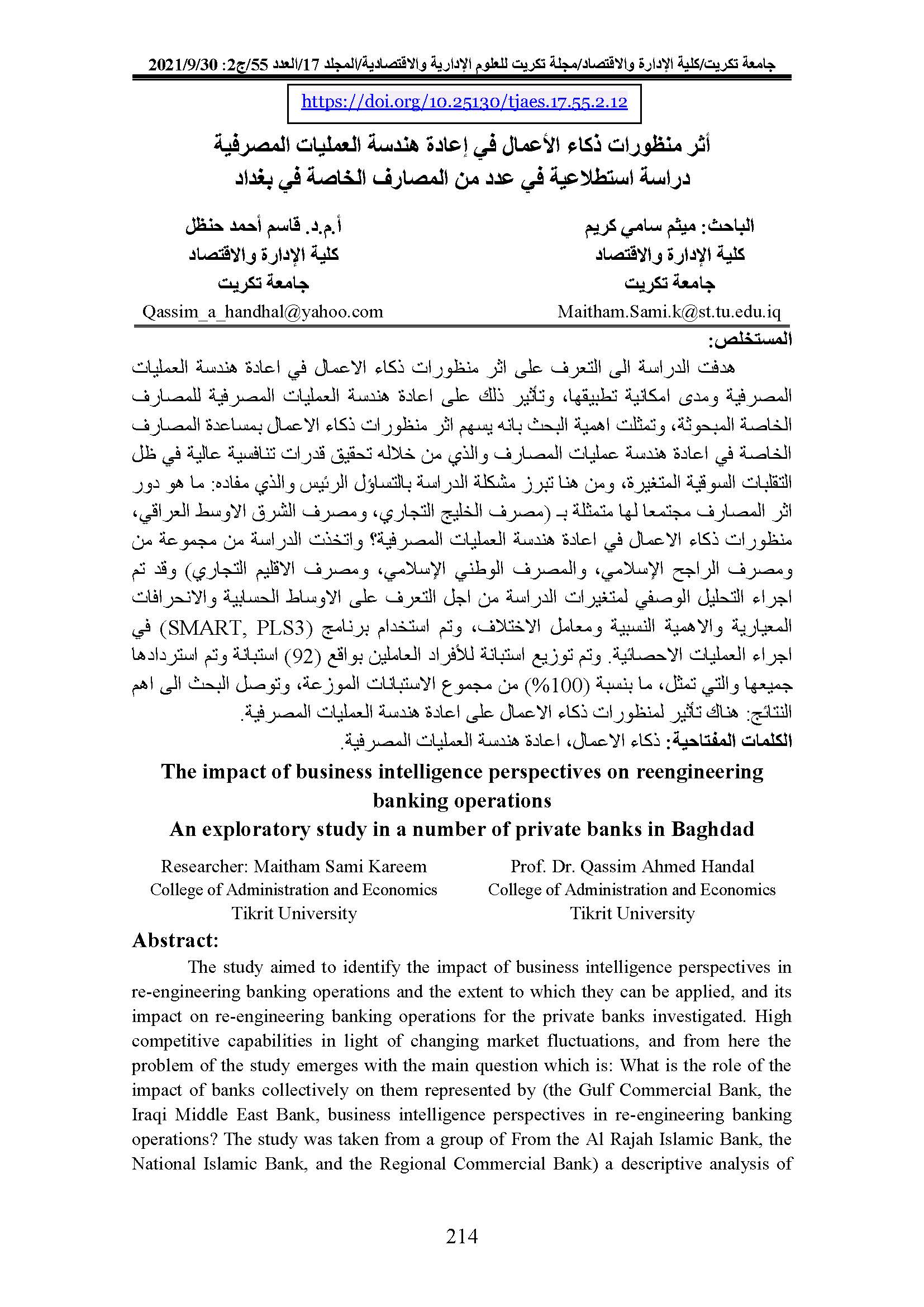 جامعة تكريت/كلية الإدارة والاقتصاد/مجلة تكريت للعلوم الإدارية والاقتصادية/المجلد 17/العدد 55/ج2: 2021/9/30

https://doi.org/10.25130/tjaes.17.55.2.12

أثر منظورات ذكاء الأعمال في إعادة هندسة العمليات المصرفية
دراسة استطلاعية في عدد من المصارف الخاصة في بغداد

الباحث: ميثم سامي كريم
كلية الإدارة والاقتصاد
جامعة تكريت
Maitham.Sami.k@st.tu.edu.iq

أ.م.د. قاسم أحمد حنظل
كلية الإدارة والاقتصاد
جامعة تكريت
Qassim_a_handhal@yahoo.com

المستخلص:

هدفت الدراسة الى التعرف على اثر منظورات ذكاء الاعمال في اعادة هندسة العمليات المصرفية ومدى امكانية تطبيقها، وتأثير ذلك على اعادة هندسة العمليات المصرفية للمصارف الخاصة المبحوثة، وتمثلت اهمية البحث بانه يسهم اثر منظورات ذكاء الاعمال بمساعدة المصارف الخاصة في اعادة هندسة عمليات المصارف والذي من خلاله تحقيق قدرات تنافسية عالية في ظل التقلبات السوقية المتغيرة، ومن هنا تبرز مشكلة الدراسة بالتساؤل الرئيس والذي مفاده: ما هو دور اثر المصارف مجتمعا لها متمثلة بـ (مصرف الخليج التجاري، ومصرف الشرق الاوسط العراقي، منظورات ذكاء الاعمال في اعادة هندسة العمليات المصرفية؟ واتخذت الدراسة من مجموعة من ومصرف الراجح الإسلامي، والمصرف الوطني الإسلامي، ومصرف الاقليم التجاري) وقد تم اجراء التحليل الوصفي لمتغيرات الدراسة من اجل التعرف على الاوساط الحسابية والانحرافات المعيارية والاهمية النسبية ومعامل الاختلاف، وتم استخدام برنامج (SMART, PLS3) في اجراء العمليات الاحصائية. وتم توزيع استبانة للأفراد العاملين بواقع (92) استبانة وتم استردادها جميعها والتي تمثل، ما بنسبة (100%) من مجموع الاستبانات الموزعة، وتوصل البحث الى اهم النتائج: هناك تأثير لمنظورات ذكاء الاعمال على اعادة هندسة العمليات المصرفية.
الكلمات المفتاحية: ذكاء الاعمال، اعادة هندسة العمليات المصرفية.

The impact of business intelligence perspectives on reengineering banking operations
An exploratory study in a number of private banks in Baghdad

Researcher: Maitham Sami Kareem
College of Administration and Economics
Tikrit University

Prof. Dr. Qassim Ahmed Handal
College of Administration and Economics
Tikrit University

Abstract:

The study aimed to identify the impact of business intelligence perspectives in re-engineering banking operations and the extent to which they can be applied, and its impact on re-engineering banking operations for the private banks investigated. High competitive capabilities in light of changing market fluctuations, and from here the problem of the study emerges with the main question which is: What is the role of the impact of banks collectively on them represented by (the Gulf Commercial Bank, the Iraqi Middle East Bank, business intelligence perspectives in re-engineering banking operations? The study was taken from a group of From the Al Rajah Islamic Bank, the National Islamic Bank, and the Regional Commercial Bank) a descriptive analysis of

214